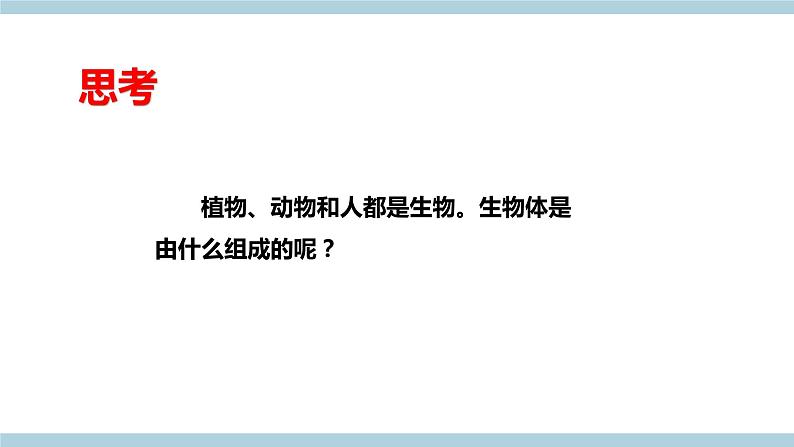 思考

植物、动物和人都是生物。生物体是由什么组成的呢？